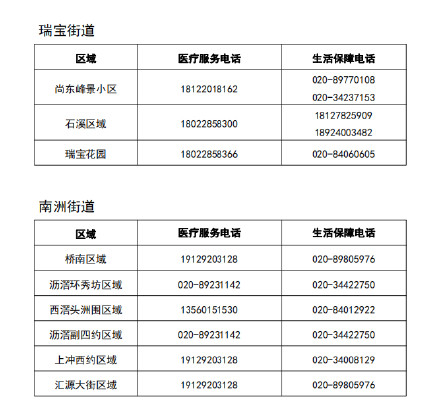 瑞宝街道

| 区域 | 医疗服务电话 | 生活保障电话 |
|---|---|---|
| 尚东峰景小区 | 18122018162 | 020-89770108 020-34237153 |
| 石溪区域 | 18022858300 | 18127825909 18924003482 |
| 瑞宝花园 | 18022858366 | 020-84060605 |

南洲街道

| 区域 | 医疗服务电话 | 生活保障电话 |
|---|---|---|
| 桥南区域 | 19129203128 | 020-89805976 |
| 沥滘环秀坊区域 | 020-89231142 | 020-34422750 |
| 西滘头洲围区域 | 13560151530 | 020-84012922 |
| 沥滘副四约区域 | 020-89231142 | 020-34422750 |
| 上冲西约区域 | 19129203128 | 020-34008129 |
| 汇源大街区域 | 19129203128 | 020-89805976 |